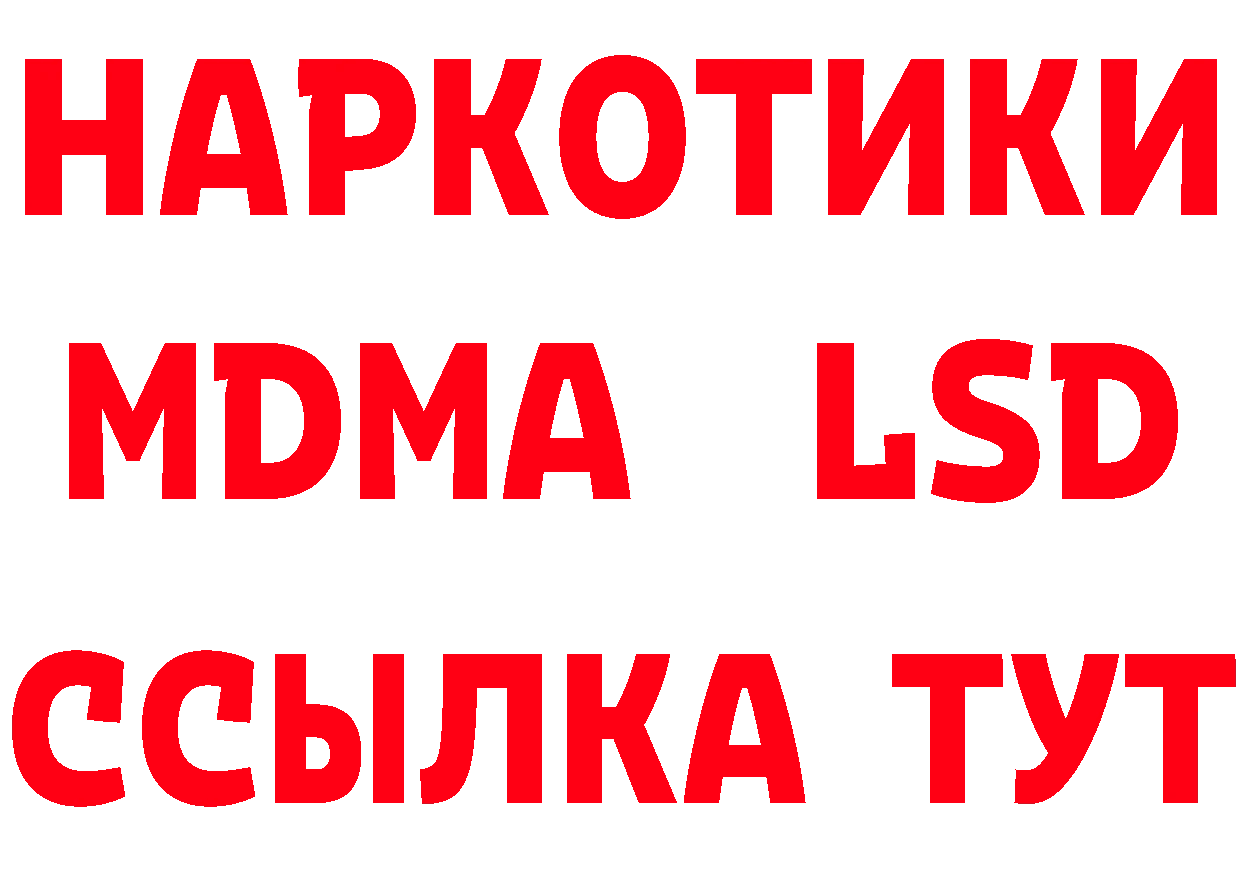 НАРКОТИКИ
MDMA LSD
ССЫЛКА ТУТ